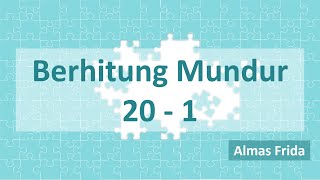 Berhitung Mundur
20 - 1

Almas Frida